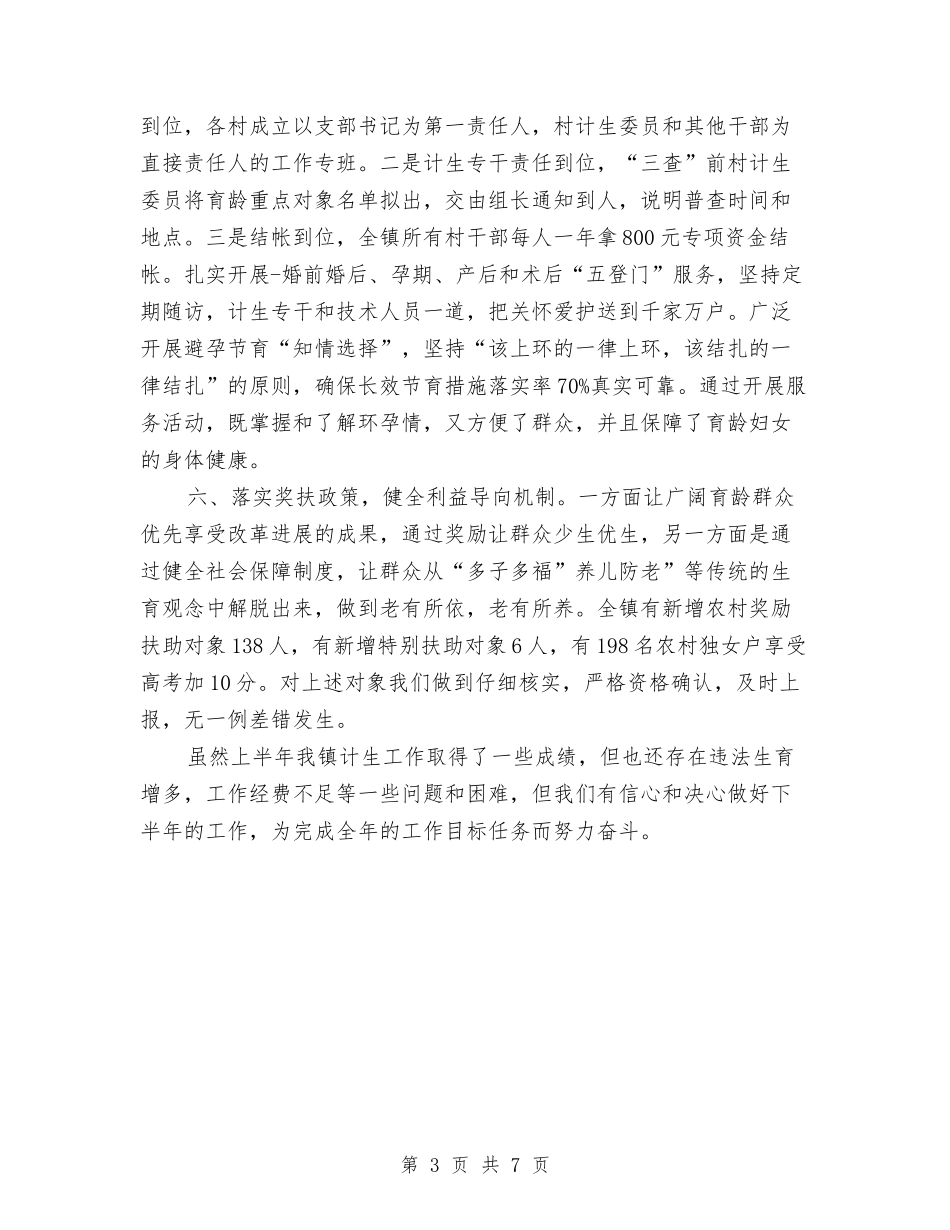 到位，各村成立以支部书记为第一责任人，村计生委员和其他干部为直接责任人的工作专班。二是计生专干责任到位，“三查”前村计生委员将育龄重点对象名单拟出，交由组长通知到人，说明普查时间和地点。三是结帐到位，全镇所有村干部每人一年拿800元专项资金结帐。扎实开展-婚前婚后、孕期、产后和术后“五登门”服务，坚持定期随访，计生专干和技术人员一道，把关怀爱护送到千家万户。广泛开展避孕节育“知情选择”，坚持“该上环的一律上环，该结扎的一律结扎”的原则，确保长效节育措施落实率70%真实可靠。通过开展服务活动，既掌握和了解环孕情，又方便了群众，并且保障了育龄妇女的身体健康。

六、落实奖扶政策，健全利益导向机制。一方面让广阔育龄群众优先享受改革进展的成果，通过奖励让群众少生优生，另一方面是通过健全社会保障制度，让群众从“多子多福”养儿防老”等传统的生育观念中解脱出来，做到老有所依，老有所养。全镇有新增农村奖励扶助对象138人，有新增特别扶助对象6人，有198名农村独女户享受高考加10分。对上述对象我们做到仔细核实，严格资格确认，及时上报，无一例差错发生。

虽然上半年我镇计生工作取得了一些成绩，但也还存在违法生育增多，工作经费不足等一些问题和困难，但我们有信心和决心做好下半年的工作，为完成全年的工作目标任务而努力奋斗。

第 3 页 共 7 页